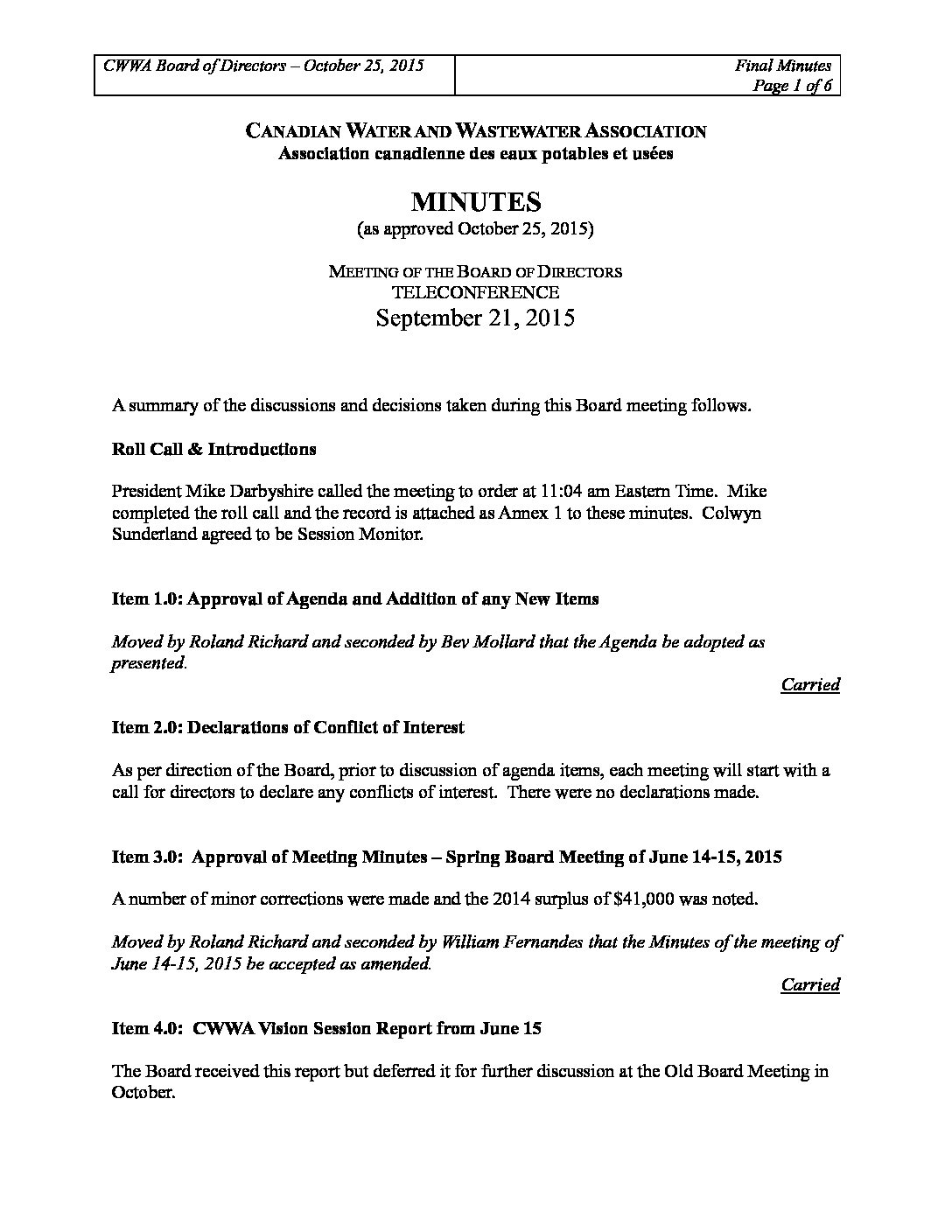 | CWWA Board of Directors – October 25, 2015 | Final Minutes Page 1 of 6 |
|---|---|

CANADIAN WATER AND WASTEWATER ASSOCIATION
Association canadienne des eaux potables et usées

MINUTES
(as approved October 25, 2015)

MEETING OF THE BOARD OF DIRECTORS
TELECONFERENCE
September 21, 2015

A summary of the discussions and decisions taken during this Board meeting follows.

Roll Call & Introductions

President Mike Darbyshire called the meeting to order at 11:04 am Eastern Time. Mike completed the roll call and the record is attached as Annex 1 to these minutes. Colwyn Sunderland agreed to be Session Monitor.

Item 1.0: Approval of Agenda and Addition of any New Items

Moved by Roland Richard and seconded by Bev Mollard that the Agenda be adopted as presented.

Carried

Item 2.0: Declarations of Conflict of Interest

As per direction of the Board, prior to discussion of agenda items, each meeting will start with a call for directors to declare any conflicts of interest. There were no declarations made.

Item 3.0: Approval of Meeting Minutes – Spring Board Meeting of June 14-15, 2015

A number of minor corrections were made and the 2014 surplus of $41,000 was noted.

Moved by Roland Richard and seconded by William Fernandes that the Minutes of the meeting of June 14-15, 2015 be accepted as amended.

Carried

Item 4.0: CWWA Vision Session Report from June 15

The Board received this report but deferred it for further discussion at the Old Board Meeting in October.